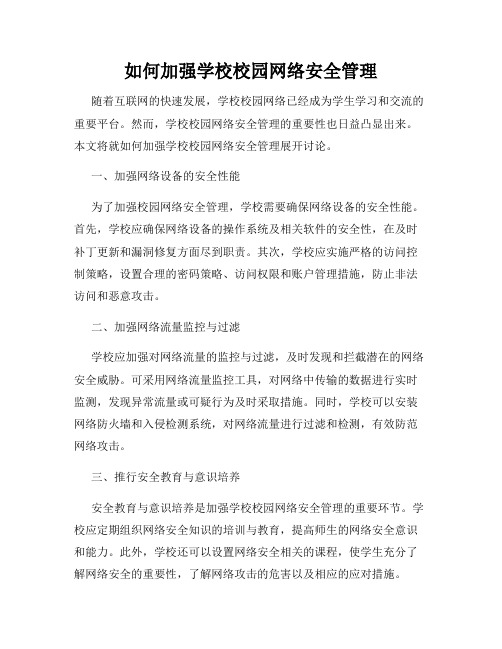 如何加强学校校园网络安全管理

随着互联网的快速发展，学校校园网络已经成为学生学习和交流的重要平台。然而，学校校园网络安全管理的重要性也日益凸显出来。本文将就如何加强学校校园网络安全管理展开讨论。

一、加强网络设备的安全性能

为了加强校园网络安全管理，学校需要确保网络设备的安全性能。首先，学校应确保网络设备的操作系统及相关软件的安全性，在及时补丁更新和漏洞修复方面尽到职责。其次，学校应实施严格的访问控制策略，设置合理的密码策略、访问权限和账户管理措施，防止非法访问和恶意攻击。

二、加强网络流量监控与过滤

学校应加强对网络流量的监控与过滤，及时发现和拦截潜在的网络安全威胁。可采用网络流量监控工具，对网络中传输的数据进行实时监测，发现异常流量或可疑行为及时采取措施。同时，学校可以安装网络防火墙和入侵检测系统，对网络流量进行过滤和检测，有效防范网络攻击。

三、推行安全教育与意识培养

安全教育与意识培养是加强学校校园网络安全管理的重要环节。学校应定期组织网络安全知识的培训与教育，提高师生的网络安全意识和能力。此外，学校还可以设置网络安全相关的课程，使学生充分了解网络安全的重要性，了解网络攻击的危害以及相应的应对措施。